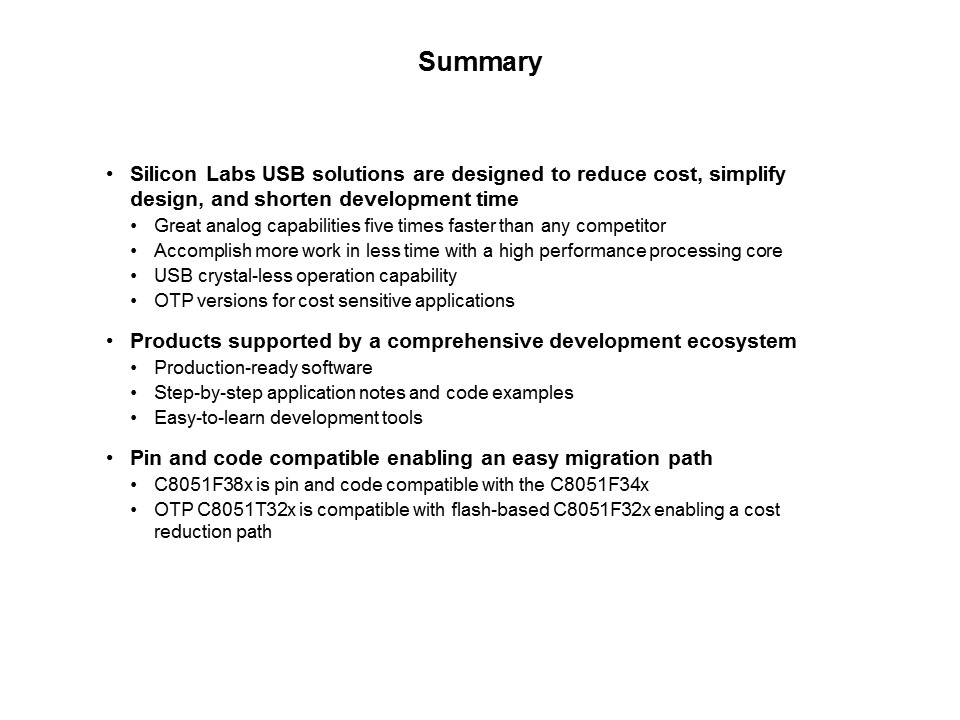 Summary

• Silicon Labs USB solutions are designed to reduce cost, simplify design, and shorten development time
• Great analog capabilities five times faster than any competitor
• Accomplish more work in less time with a high performance processing core
• USB crystal-less operation capability
• OTP versions for cost sensitive applications

• Products supported by a comprehensive development ecosystem
• Production-ready software
• Step-by-step application notes and code examples
• Easy-to-learn development tools

• Pin and code compatible enabling an easy migration path
• C8051F38x is pin and code compatible with the C8051F34x
• OTP C8051T32x is compatible with flash-based C8051F32x enabling a cost reduction path